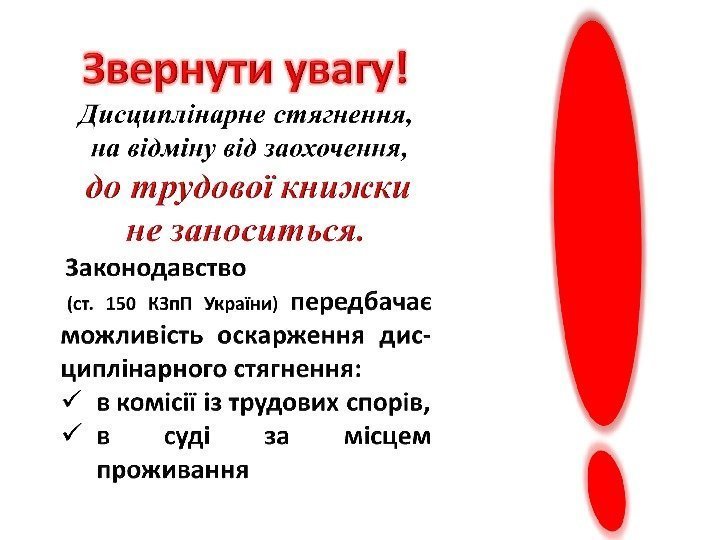 Звернути увагу!

Дисциплінарне стягнення, на відміну від заохочення, до трудової книжки не заноситься.

Законодавство (ст. 150 КЗпП України) передбачає можливість оскарження дисциплінарного стягнення:

✓ в комісії із трудових спорів,
✓ в суді за місцем проживання